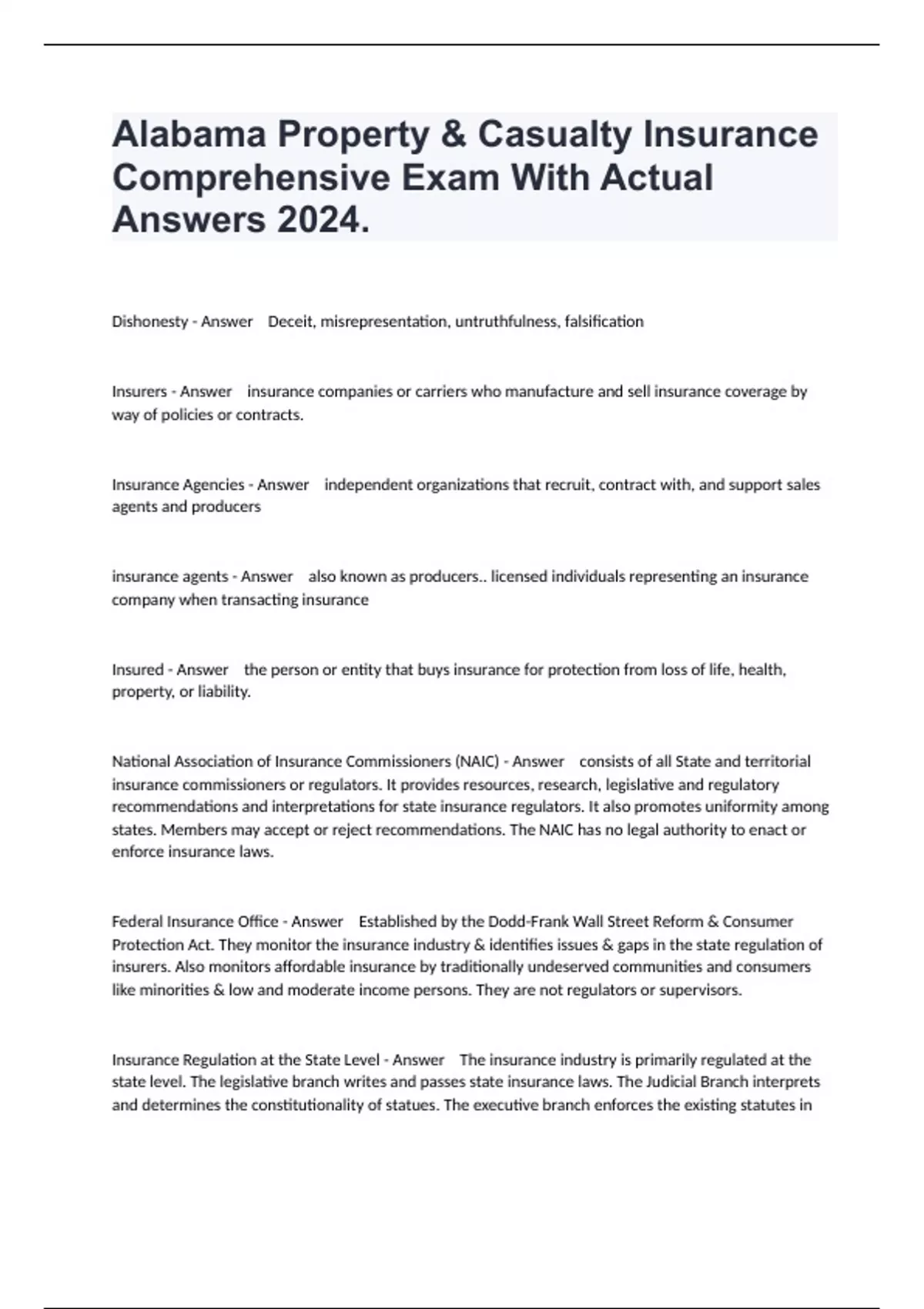 Alabama Property & Casualty Insurance Comprehensive Exam With Actual Answers 2024.

Dishonesty - Answer Deceit, misrepresentation, untruthfulness, falsification

Insurers - Answer insurance companies or carriers who manufacture and sell insurance coverage by way of policies or contracts.

Insurance Agencies - Answer independent organizations that recruit, contract with, and support sales agents and producers

insurance agents - Answer also known as producers.. licensed individuals representing an insurance company when transacting insurance

Insured - Answer the person or entity that buys insurance for protection from loss of life, health, property, or liability.

National Association of Insurance Commissioners (NAIC) - Answer consists of all State and territorial insurance commissioners or regulators. It provides resources, research, legislative and regulatory recommendations and interpretations for state insurance regulators. It also promotes uniformity among states. Members may accept or reject recommendations. The NAIC has no legal authority to enact or enforce insurance laws.

Federal Insurance Office - Answer Established by the Dodd-Frank Wall Street Reform & Consumer Protection Act. They monitor the insurance industry & identifies issues & gaps in the state regulation of insurers. Also monitors affordable insurance by traditionally undeserved communities and consumers like minorities & low and moderate income persons. They are not regulators or supervisors.

Insurance Regulation at the State Level - Answer The insurance industry is primarily regulated at the state level. The legislative branch writes and passes state insurance laws. The Judicial Branch interprets and determines the constitutionality of statues. The executive branch enforces the existing statutes in